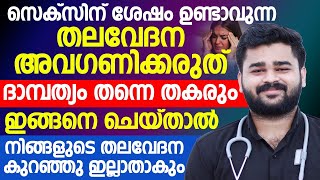 സെക്സിന് ശേഷം ഉണ്ടാവുന്ന
തലവേദന
അവഗണിക്കരുത്
ദാമ്പത്യം തന്നെ തകരും
ഇങ്ങനെ ചെയ്താൽ
നിങ്ങളുടെ തലവേദന
കുറഞ്ഞു ഇല്ലാതാകും